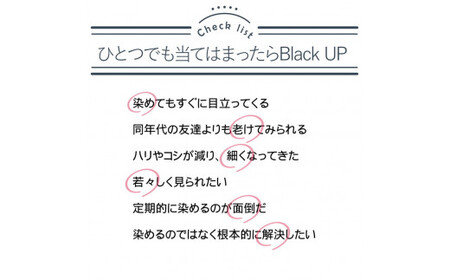 Check list
ひとつでも当てはまったらBlack UP

染めてもすぐに目立ってくる

同年代の友達よりも老けてみられる

ハリやコシが減り、細くなってきた

若々しく見られたい

定期的に染めるのが面倒だ

染めるのではなく根本的に解決したい